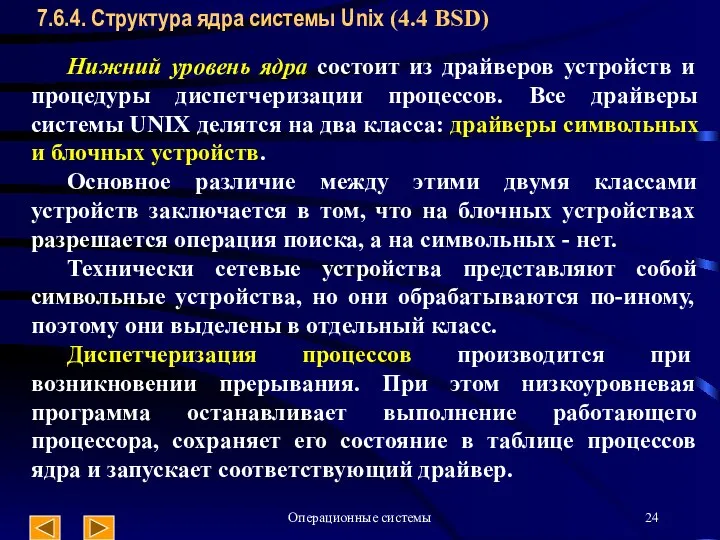 7.6.4. Структура ядра системы Unix (4.4 BSD)

Нижний уровень ядра состоит из драйверов устройств и процедуры диспетчеризации процессов. Все драйверы системы UNIX делятся на два класса: драйверы символьных и блочных устройств.

Основное различие между этими двумя классами устройств заключается в том, что на блочных устройствах разрешается операция поиска, а на символьных - нет.

Технически сетевые устройства представляют собой символьные устройства, но они обрабатываются по-иному, поэтому они выделены в отдельный класс.

Диспетчеризация процессов производится при возникновении прерывания. При этом низкоуровневая программа останавливает выполнение работающего процессора, сохраняет его состояние в таблице процессов ядра и запускает соответствующий драйвер.

Операционные системы

24